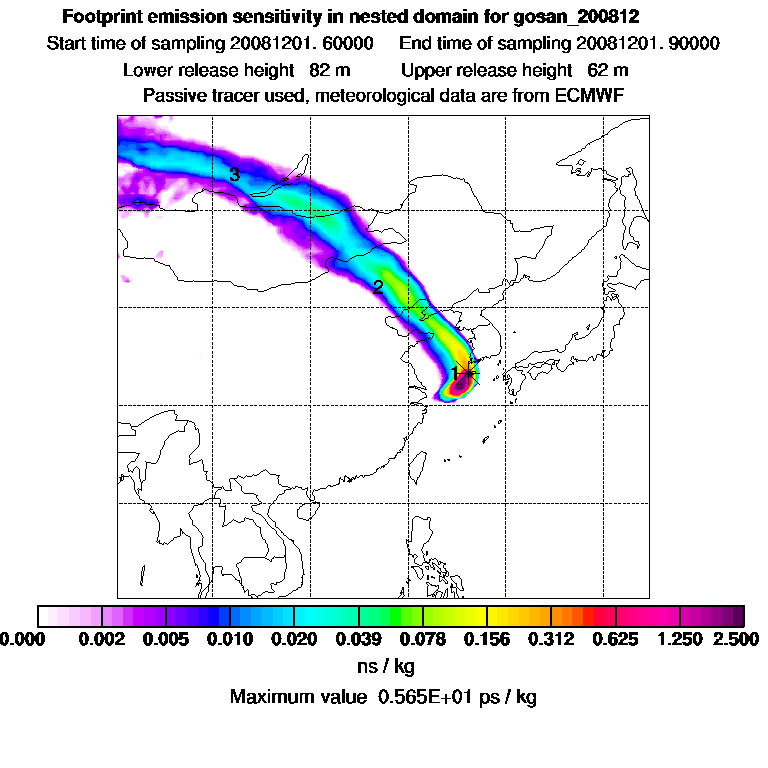 Footprint emission sensitivity in nested domain for gosan_200812

Start time of sampling 20081201. 60000     End time of sampling 20081201. 90000

Lower release height 82 m     Upper release height 62 m

Passive tracer used, meteorological data are from ECMWF

3

2

1

0.000 0.002 0.005 0.010 0.020 0.039 0.078 0.156 0.312 0.625 1.250 2.500

ns / kg

Maximum value 0.565E+01 ps / kg